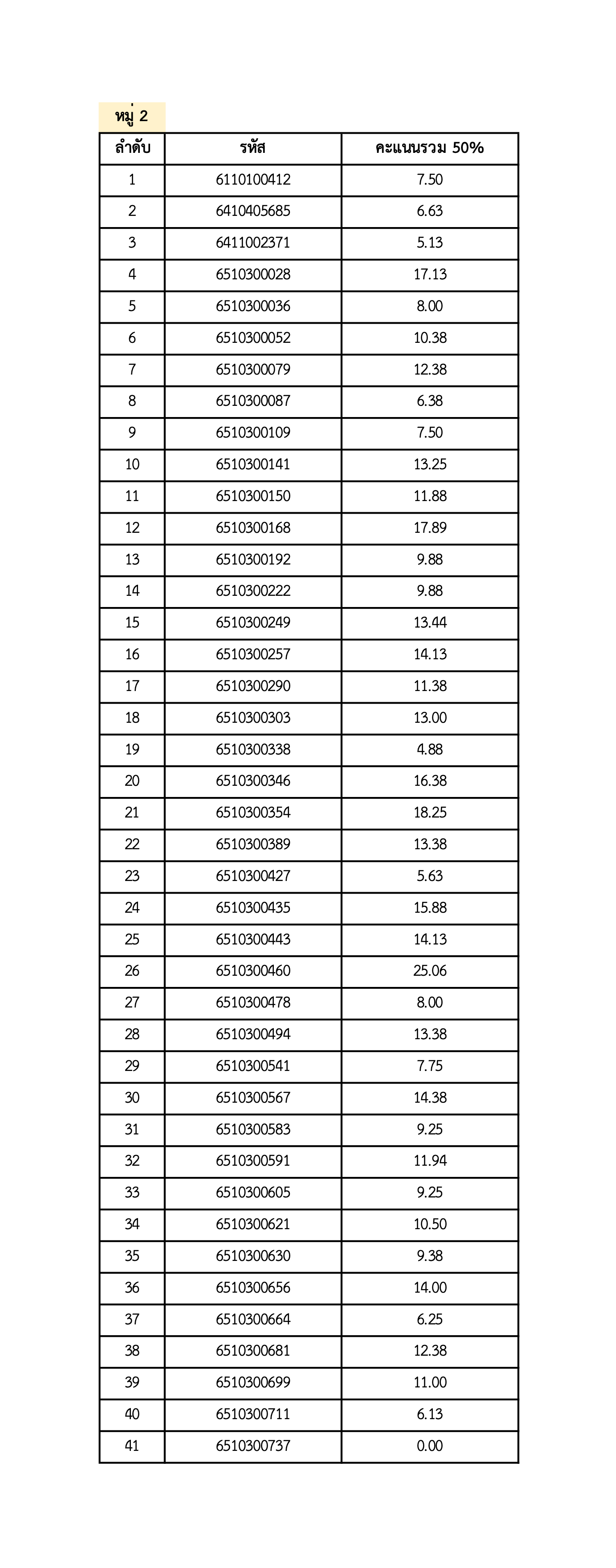 หมู่ 2

| ลำดับ | รหัส | คะแนนรวม 50% |
|---|---|---|
| 1 | 6110100412 | 7.50 |
| 2 | 6410405685 | 6.63 |
| 3 | 6411002371 | 5.13 |
| 4 | 6510300028 | 17.13 |
| 5 | 6510300036 | 8.00 |
| 6 | 6510300052 | 10.38 |
| 7 | 6510300079 | 12.38 |
| 8 | 6510300087 | 6.38 |
| 9 | 6510300109 | 7.50 |
| 10 | 6510300141 | 13.25 |
| 11 | 6510300150 | 11.88 |
| 12 | 6510300168 | 17.89 |
| 13 | 6510300192 | 9.88 |
| 14 | 6510300222 | 9.88 |
| 15 | 6510300249 | 13.44 |
| 16 | 6510300257 | 14.13 |
| 17 | 6510300290 | 11.38 |
| 18 | 6510300303 | 13.00 |
| 19 | 6510300338 | 4.88 |
| 20 | 6510300346 | 16.38 |
| 21 | 6510300354 | 18.25 |
| 22 | 6510300389 | 13.38 |
| 23 | 6510300427 | 5.63 |
| 24 | 6510300435 | 15.88 |
| 25 | 6510300443 | 14.13 |
| 26 | 6510300460 | 25.06 |
| 27 | 6510300478 | 8.00 |
| 28 | 6510300494 | 13.38 |
| 29 | 6510300541 | 7.75 |
| 30 | 6510300567 | 14.38 |
| 31 | 6510300583 | 9.25 |
| 32 | 6510300591 | 11.94 |
| 33 | 6510300605 | 9.25 |
| 34 | 6510300621 | 10.50 |
| 35 | 6510300630 | 9.38 |
| 36 | 6510300656 | 14.00 |
| 37 | 6510300664 | 6.25 |
| 38 | 6510300681 | 12.38 |
| 39 | 6510300699 | 11.00 |
| 40 | 6510300711 | 6.13 |
| 41 | 6510300737 | 0.00 |